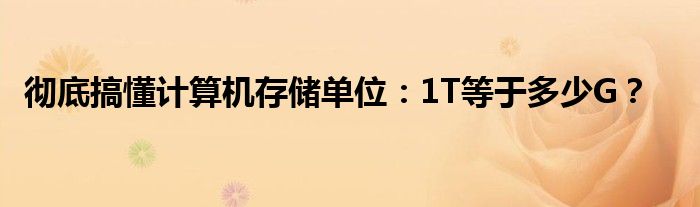 彻底搞懂计算机存储单位：1T等于多少G？